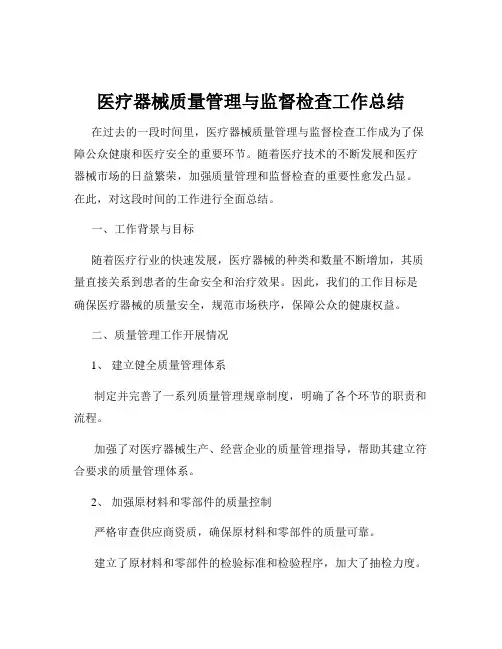 医疗器械质量管理与监督检查工作总结

在过去的一段时间里，医疗器械质量管理与监督检查工作成为了保障公众健康和医疗安全的重要环节。随着医疗技术的不断发展和医疗器械市场的日益繁荣，加强质量管理和监督检查的重要性愈发凸显。在此，对这段时间的工作进行全面总结。

一、工作背景与目标

随着医疗行业的快速发展，医疗器械的种类和数量不断增加，其质量直接关系到患者的生命安全和治疗效果。因此，我们的工作目标是确保医疗器械的质量安全，规范市场秩序，保障公众的健康权益。

二、质量管理工作开展情况

1、 建立健全质量管理体系

制定并完善了一系列质量管理规章制度，明确了各个环节的职责和流程。

加强了对医疗器械生产、经营企业的质量管理指导，帮助其建立符合要求的质量管理体系。

2、 加强原材料和零部件的质量控制

严格审查供应商资质，确保原材料和零部件的质量可靠。

建立了原材料和零部件的检验标准和检验程序，加大了抽检力度。